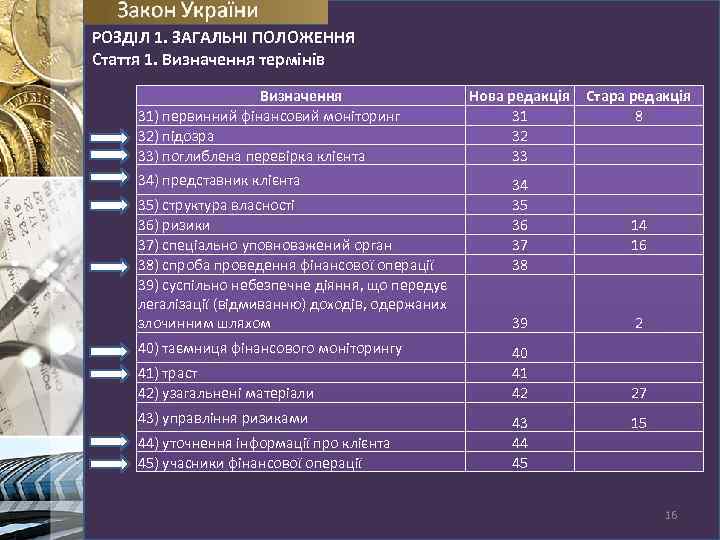 Закон України

РОЗДІЛ 1. ЗАГАЛЬНІ ПОЛОЖЕННЯ
Стаття 1. Визначення термінів

| Визначення | Нова редакція | Стара редакція |
|---|---|---|
| 31) первинний фінансовий моніторинг | 31 | 8 |
| 32) підозра | 32 | |
| 33) поглиблена перевірка клієнта | 33 | |
| 34) представник клієнта | 34 | |
| 35) структура власності | 35 | |
| 36) ризики | 36 | 14 |
| 37) спеціально уповноважений орган | 37 | 16 |
| 38) спроба проведення фінансової операції | 38 | |
| 39) суспільно небезпечне діяння, що передує легалізації (відмиванню) доходів, одержаних злочинним шляхом | 39 | 2 |
| 40) таємниця фінансового моніторингу | 40 | |
| 41) траст | 41 | |
| 42) узагальнені матеріали | 42 | 27 |
| 43) управління ризиками | 43 | 15 |
| 44) уточнення інформації про клієнта | 44 | |
| 45) учасники фінансової операції | 45 | |

16